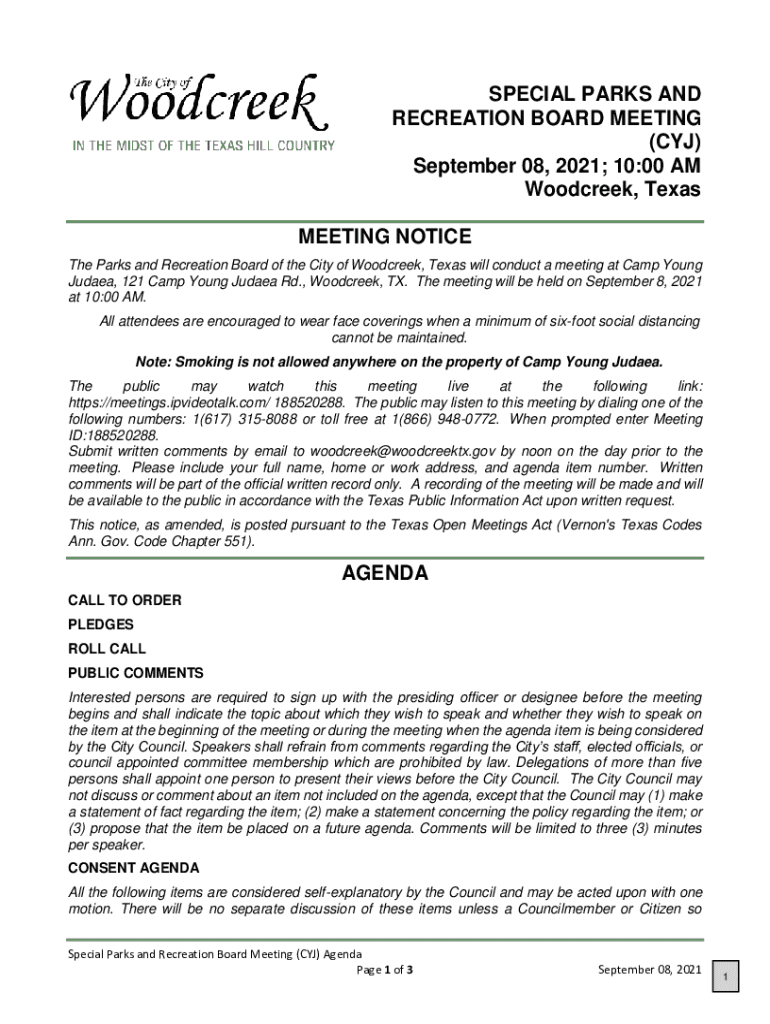 The City of
Woodcreek
IN THE MIDST OF THE TEXAS HILL COUNTRY

SPECIAL PARKS AND RECREATION BOARD MEETING (CYJ)
September 08, 2021; 10:00 AM
Woodcreek, Texas

MEETING NOTICE

The Parks and Recreation Board of the City of Woodcreek, Texas will conduct a meeting at Camp Young Judaea, 121 Camp Young Judaea Rd., Woodcreek, TX. The meeting will be held on September 8, 2021 at 10:00 AM.

All attendees are encouraged to wear face coverings when a minimum of six-foot social distancing cannot be maintained.

Note: Smoking is not allowed anywhere on the property of Camp Young Judaea.

The public may watch this meeting live at the following link: https://meetings.ipvideotalk.com/ 188520288. The public may listen to this meeting by dialing one of the following numbers: 1(617) 315-8088 or toll free at 1(866) 948-0772. When prompted enter Meeting ID:188520288.

Submit written comments by email to woodcreek@woodcreektx.gov by noon on the day prior to the meeting. Please include your full name, home or work address, and agenda item number. Written comments will be part of the official written record only. A recording of the meeting will be made and will be available to the public in accordance with the Texas Public Information Act upon written request.

This notice, as amended, is posted pursuant to the Texas Open Meetings Act (Vernon's Texas Codes Ann. Gov. Code Chapter 551).

AGENDA

CALL TO ORDER

PLEDGES

ROLL CALL

PUBLIC COMMENTS

Interested persons are required to sign up with the presiding officer or designee before the meeting begins and shall indicate the topic about which they wish to speak and whether they wish to speak on the item at the beginning of the meeting or during the meeting when the agenda item is being considered by the City Council. Speakers shall refrain from comments regarding the City's staff, elected officials, or council appointed committee membership which are prohibited by law. Delegations of more than five persons shall appoint one person to present their views before the City Council. The City Council may not discuss or comment about an item not included on the agenda, except that the Council may (1) make a statement of fact regarding the item; (2) make a statement concerning the policy regarding the item; or (3) propose that the item be placed on a future agenda. Comments will be limited to three (3) minutes per speaker.

CONSENT AGENDA

All the following items are considered self-explanatory by the Council and may be acted upon with one motion. There will be no separate discussion of these items unless a Councilmember or Citizen so

Special Parks and Recreation Board Meeting (CYJ) Agenda
Page 1 of 3
September 08, 2021
1